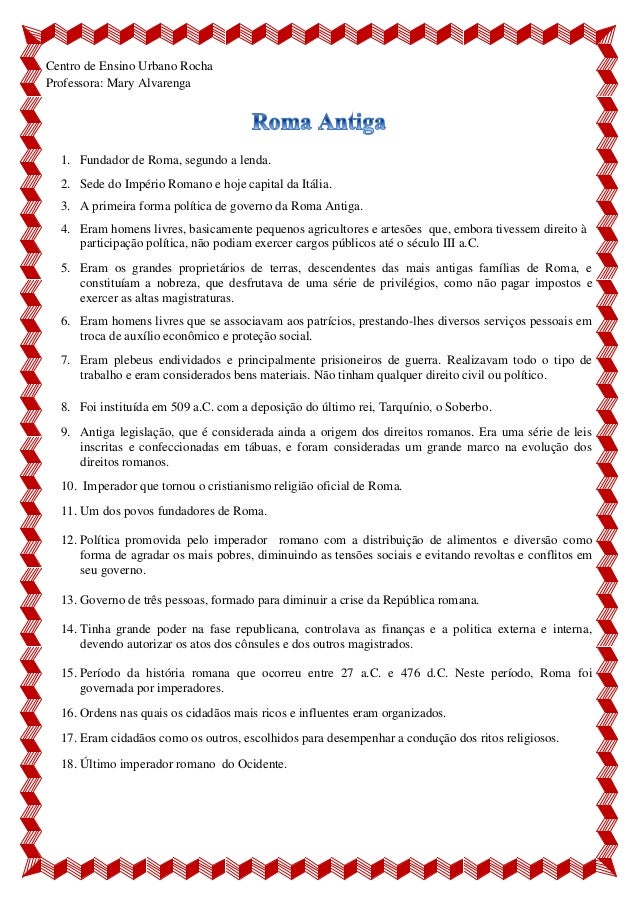 Centro de Ensino Urbano Rocha
Professora: Mary Alvarenga

Roma Antiga

1. Fundador de Roma, segundo a lenda.
2. Sede do Império Romano e hoje capital da Itália.
3. A primeira forma política de governo da Roma Antiga.
4. Eram homens livres, basicamente pequenos agricultores e artesões que, embora tivessem direito à participação política, não podiam exercer cargos públicos até o século III a.C.
5. Eram os grandes proprietários de terras, descendentes das mais antigas famílias de Roma, e constituíam a nobreza, que desfrutava de uma série de privilégios, como não pagar impostos e exercer as altas magistraturas.
6. Eram homens livres que se associavam aos patrícios, prestando-lhes diversos serviços pessoais em troca de auxílio econômico e proteção social.
7. Eram plebeus endividados e principalmente prisioneiros de guerra. Realizavam todo o tipo de trabalho e eram considerados bens materiais. Não tinham qualquer direito civil ou político.
8. Foi instituída em 509 a.C. com a deposição do último rei, Tarquínio, o Soberbo.
9. Antiga legislação, que é considerada ainda a origem dos direitos romanos. Era uma série de leis inscritas e confeccionadas em tábuas, e foram consideradas um grande marco na evolução dos direitos romanos.
10. Imperador que tornou o cristianismo religião oficial de Roma.
11. Um dos povos fundadores de Roma.
12. Política promovida pelo imperador romano com a distribuição de alimentos e diversão como forma de agradar os mais pobres, diminuindo as tensões sociais e evitando revoltas e conflitos em seu governo.
13. Governo de três pessoas, formado para diminuir a crise da República romana.
14. Tinha grande poder na fase republicana, controlava as finanças e a politica externa e interna, devendo autorizar os atos dos cônsules e dos outros magistrados.
15. Período da história romana que ocorreu entre 27 a.C. e 476 d.C. Neste período, Roma foi governada por imperadores.
16. Ordens nas quais os cidadãos mais ricos e influentes eram organizados.
17. Eram cidadãos como os outros, escolhidos para desempenhar a condução dos ritos religiosos.
18. Último imperador romano do Ocidente.